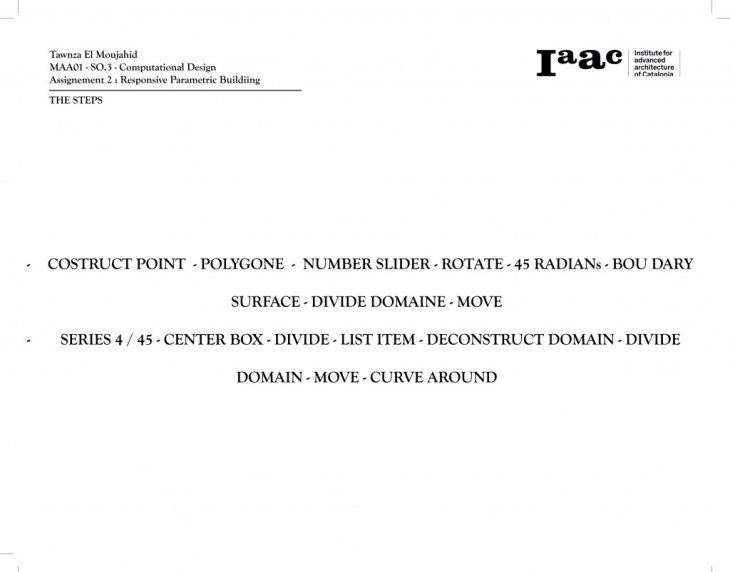 Tawnza El Moujahid
MAA01 - SO.3 - Computational Design
Assignement 2 : Responsive Parametric Buildiing

THE STEPS

Iaac Institute for advanced architecture of Catalonia

- COSTRUCT POINT - POLYGONE - NUMBER SLIDER - ROTATE - 45 RADIANs - BOU DARY SURFACE - DIVIDE DOMAINE - MOVE

- SERIES 4 / 45 - CENTER BOX - DIVIDE - LIST ITEM - DECONSTRUCT DOMAIN - DIVIDE DOMAIN - MOVE - CURVE AROUND